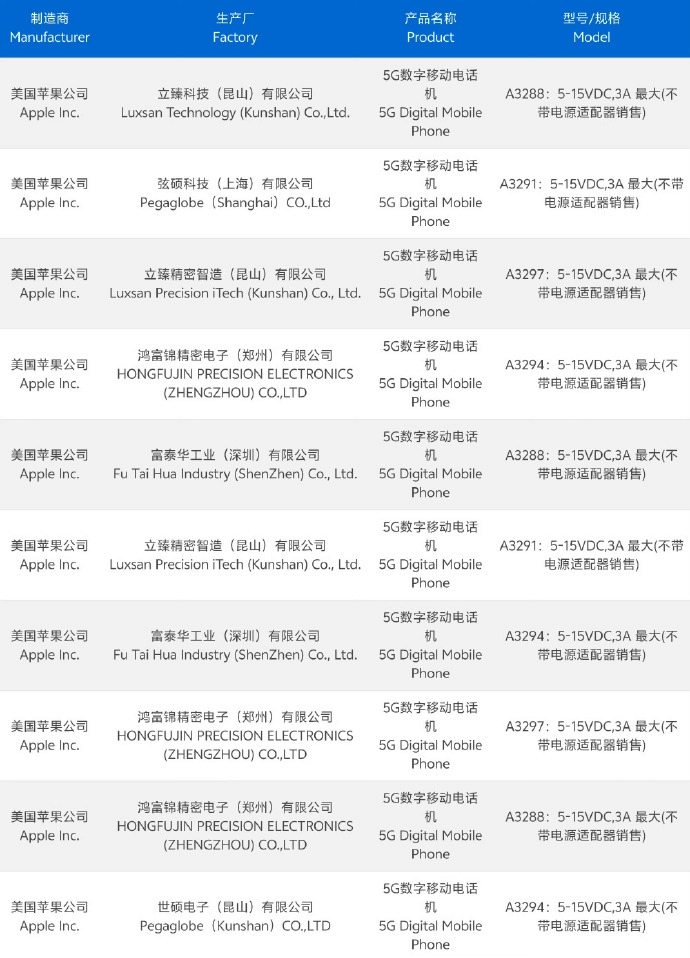 | 制造商 Manufacturer | 生产厂 Factory | 产品名称 Product | 型号/规格 Model |
|---|---|---|---|
| 美国苹果公司 Apple Inc. | 立臻科技（昆山）有限公司 Luxsan Technology (Kunshan) Co.,Ltd. | 5G数字移动电话机 5G Digital Mobile Phone | A3288：5-15VDC,3A 最大(不带电源适配器销售) |
| 美国苹果公司 Apple Inc. | 弦硕科技（上海）有限公司 Pegaglobe（Shanghai）CO.,Ltd | 5G数字移动电话机 5G Digital Mobile Phone | A3291：5-15VDC,3A 最大(不带电源适配器销售) |
| 美国苹果公司 Apple Inc. | 立臻精密智造（昆山）有限公司 Luxsan Precision iTech (Kunshan) Co., Ltd. | 5G数字移动电话机 5G Digital Mobile Phone | A3297：5-15VDC,3A 最大(不带电源适配器销售) |
| 美国苹果公司 Apple Inc. | 鸿富锦精密电子（郑州）有限公司 HONGFUJIN PRECISION ELECTRONICS (ZHENGZHOU) CO.,LTD | 5G数字移动电话机 5G Digital Mobile Phone | A3294：5-15VDC,3A 最大(不带电源适配器销售) |
| 美国苹果公司 Apple Inc. | 富泰华工业（深圳）有限公司 Fu Tai Hua Industry (ShenZhen) Co., Ltd. | 5G数字移动电话机 5G Digital Mobile Phone | A3288：5-15VDC,3A 最大(不带电源适配器销售) |
| 美国苹果公司 Apple Inc. | 立臻精密智造（昆山）有限公司 Luxsan Precision iTech (Kunshan) Co., Ltd. | 5G数字移动电话机 5G Digital Mobile Phone | A3291：5-15VDC,3A 最大(不带电源适配器销售) |
| 美国苹果公司 Apple Inc. | 富泰华工业（深圳）有限公司 Fu Tai Hua Industry (ShenZhen) Co., Ltd. | 5G数字移动电话机 5G Digital Mobile Phone | A3294：5-15VDC,3A 最大(不带电源适配器销售) |
| 美国苹果公司 Apple Inc. | 鸿富锦精密电子（郑州）有限公司 HONGFUJIN PRECISION ELECTRONICS (ZHENGZHOU) CO.,LTD | 5G数字移动电话机 5G Digital Mobile Phone | A3297：5-15VDC,3A 最大(不带电源适配器销售) |
| 美国苹果公司 Apple Inc. | 鸿富锦精密电子（郑州）有限公司 HONGFUJIN PRECISION ELECTRONICS (ZHENGZHOU) CO.,LTD | 5G数字移动电话机 5G Digital Mobile Phone | A3288：5-15VDC,3A 最大(不带电源适配器销售) |
| 美国苹果公司 Apple Inc. | 世硕电子（昆山）有限公司 Pegaglobe（Kunshan）CO.,LTD | 5G数字移动电话机 5G Digital Mobile Phone | A3294：5-15VDC,3A 最大(不带电源适配器销售) |